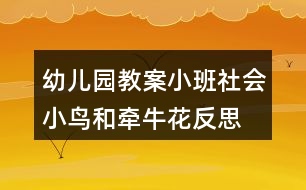 幼儿园教案小班社会小鸟和牵牛花反思